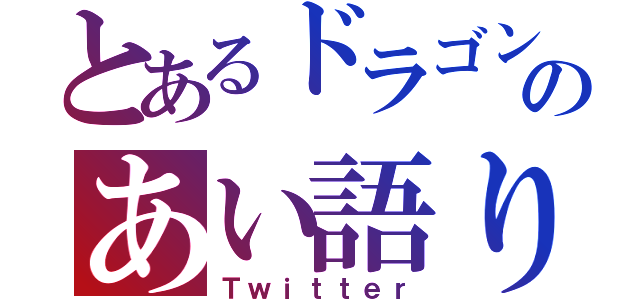 とあるドラゴンの
あい語り
Twitter